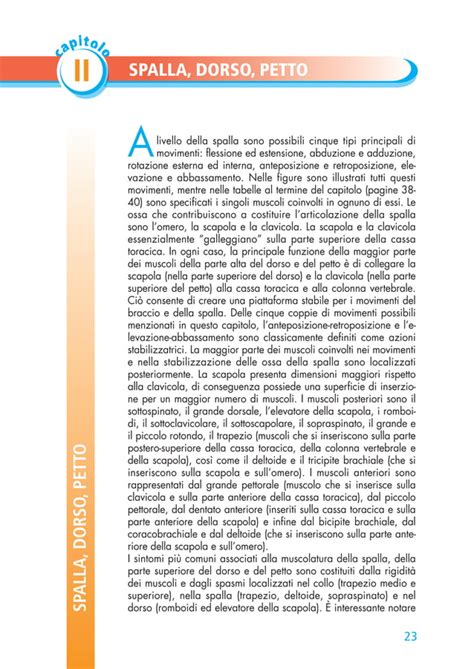 capitolo
II
SPALLA, DORSO, PETTO

A livello della spalla sono possibili cinque tipi principali di movimenti: flessione ed estensione, abduzione e adduzione, rotazione esterna ed interna, anteposizione e retroposizione, elevazione e abbassamento. Nelle figure sono illustrati tutti questi movimenti, mentre nelle tabelle al termine del capitolo (pagine 38-40) sono specificati i singoli muscoli coinvolti in ognuno di essi. Le ossa che contribuiscono a costituire l'articolazione della spalla sono l'omero, la scapola e la clavicola. La scapola e la clavicola essenzialmente "galleggiano" sulla parte superiore della cassa toracica. In ogni caso, la principale funzione della maggior parte dei muscoli della parte alta del dorso e del petto è di collegare la scapola (nella parte superiore del dorso) e la clavicola (nella parte superiore del petto) alla cassa toracica e alla colonna vertebrale. Ciò consente di creare una piattaforma stabile per i movimenti del braccio e della spalla. Delle cinque coppie di movimenti possibili menzionati in questo capitolo, l'anteposizione-retroposizione e l'elevazione-abbassamento sono classicamente definiti come azioni stabilizzatrici. La maggior parte dei muscoli coinvolti nei movimenti e nella stabilizzazione delle ossa della spalla sono localizzati posteriormente. La scapola presenta dimensioni maggiori rispetto alla clavicola, di conseguenza possiede una superficie di inserzione per un maggior numero di muscoli. I muscoli posteriori sono il sottospinato, il grande dorsale, l'elevatore della scapola, i romboidi, il sottoclavicolare, il sottoscapolare, il sopraspinato, il grande e il piccolo rotondo, il trapezio (muscoli che si inseriscono sulla parte postero-superiore della cassa toracica, della colonna vertebrale e della scapola), così come il deltoide e il tricipite brachiale (che si inseriscono sulla scapola e sull'omero). I muscoli anteriori sono rappresentati dal grande pettorale (muscolo che si inserisce sulla clavicola e sulla parte anteriore della cassa toracica), dal piccolo pettorale, dal dentato anteriore (inseriti sulla cassa toracica e sulla parte anteriore della scapola) e infine dal bicipite brachiale, dal coracobrachiale e dal deltoide (che si inseriscono sulla parte anteriore della scapola e sull'omero).
I sintomi più comuni associati alla muscolatura della spalla, della parte superiore del dorso e del petto sono costituiti dalla rigidità dei muscoli e dagli spasmi localizzati nel collo (trapezio medio e superiore), nella spalla (trapezio, deltoide, sopraspinato) e nel dorso (romboidi ed elevatore della scapola). È interessante notare

SPALLA, DORSO, PETTO

23